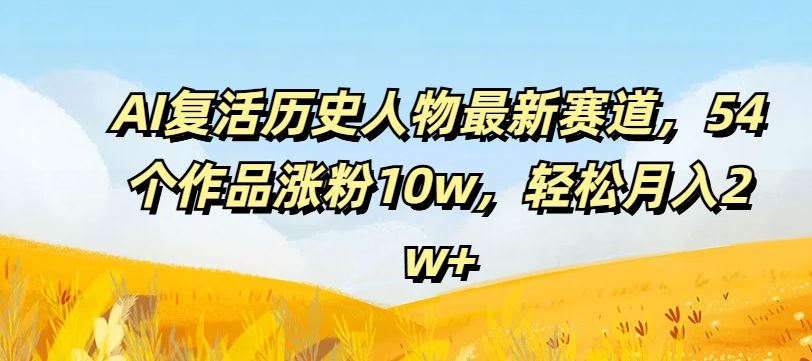 AI复活历史人物最新赛道，54个作品涨粉10w，轻松月入2w+